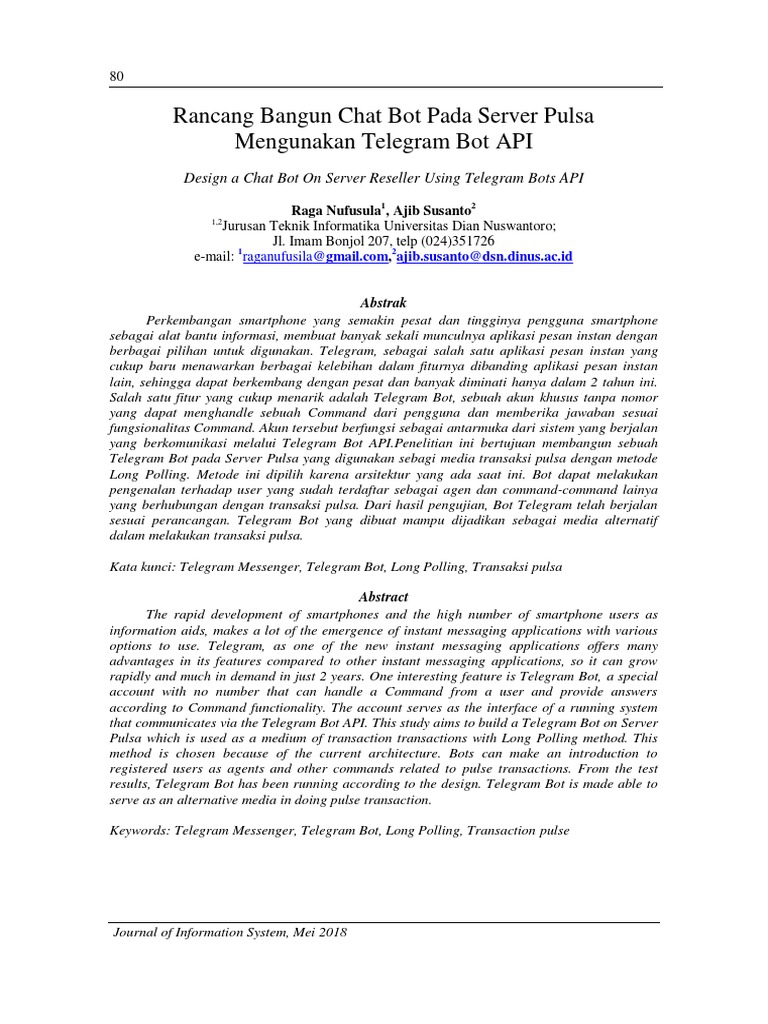 80

Rancang Bangun Chat Bot Pada Server Pulsa Mengunakan Telegram Bot API

Design a Chat Bot On Server Reseller Using Telegram Bots API

Raga Nufusula$^1$, Ajib Susanto$^2$
$^{1,2}$Jurusan Teknik Informatika Universitas Dian Nuswantoro;
Jl. Imam Bonjol 207, telp (024)351726
e-mail: $^1$raganufusila@gmail.com,$^2$ajib.susanto@dsn.dinus.ac.id

Abstrak

Perkembangan smartphone yang semakin pesat dan tingginya pengguna smartphone sebagai alat bantu informasi, membuat banyak sekali munculnya aplikasi pesan instan dengan berbagai pilihan untuk digunakan. Telegram, sebagai salah satu aplikasi pesan instan yang cukup baru menawarkan berbagai kelebihan dalam fiturnya dibanding aplikasi pesan instan lain, sehingga dapat berkembang dengan pesat dan banyak diminati hanya dalam 2 tahun ini. Salah satu fitur yang cukup menarik adalah Telegram Bot, sebuah akun khusus tanpa nomor yang dapat menghandle sebuah Command dari pengguna dan memberika jawaban sesuai fungsionalitas Command. Akun tersebut berfungsi sebagai antarmuka dari sistem yang berjalan yang berkomunikasi melalui Telegram Bot API.Penelitian ini bertujuan membangun sebuah Telegram Bot pada Server Pulsa yang digunakan sebagi media transaksi pulsa dengan metode Long Polling. Metode ini dipilih karena arsitektur yang ada saat ini. Bot dapat melakukan pengenalan terhadap user yang sudah terdaftar sebagai agen dan command-command lainya yang berhubungan dengan transaksi pulsa. Dari hasil pengujian, Bot Telegram telah berjalan sesuai perancangan. Telegram Bot yang dibuat mampu dijadikan sebagai media alternatif dalam melakukan transaksi pulsa.

Kata kunci: Telegram Messenger, Telegram Bot, Long Polling, Transaksi pulsa

Abstract

The rapid development of smartphones and the high number of smartphone users as information aids, makes a lot of the emergence of instant messaging applications with various options to use. Telegram, as one of the new instant messaging applications offers many advantages in its features compared to other instant messaging applications, so it can grow rapidly and much in demand in just 2 years. One interesting feature is Telegram Bot, a special account with no number that can handle a Command from a user and provide answers according to Command functionality. The account serves as the interface of a running system that communicates via the Telegram Bot API. This study aims to build a Telegram Bot on Server Pulsa which is used as a medium of transaction transactions with Long Polling method. This method is chosen because of the current architecture. Bots can make an introduction to registered users as agents and other commands related to pulse transactions. From the test results, Telegram Bot has been running according to the design. Telegram Bot is made able to serve as an alternative media in doing pulse transaction.

Keywords: Telegram Messenger, Telegram Bot, Long Polling, Transaction pulse

Journal of Information System, Mei 2018